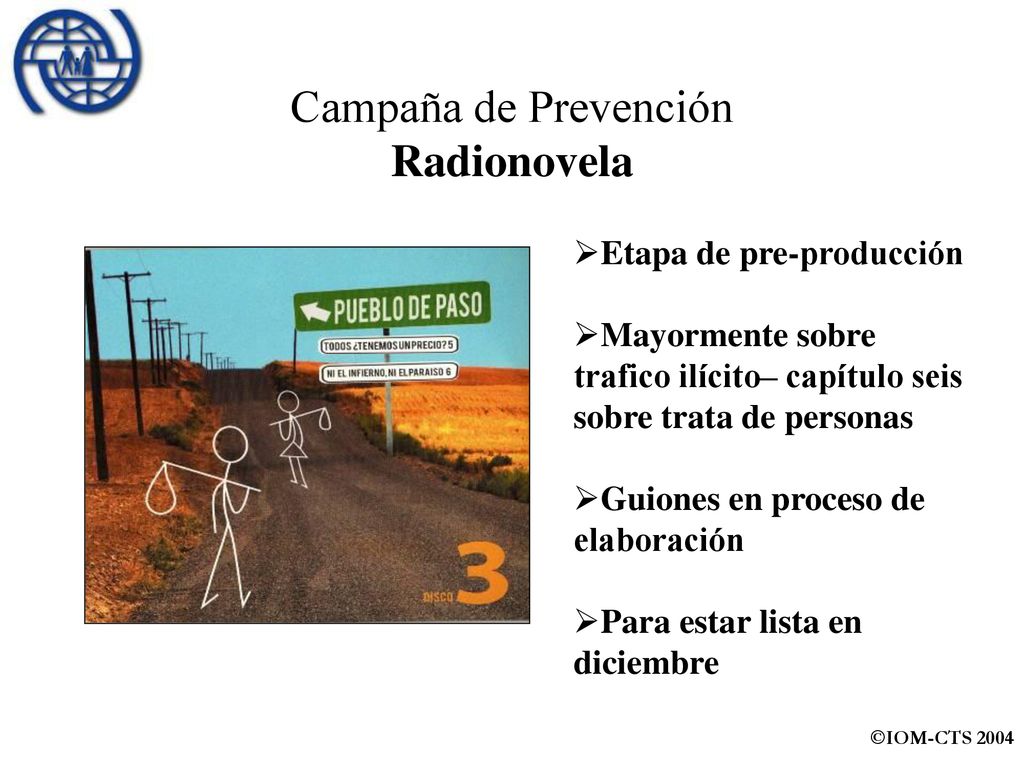 Campaña de Prevención
Radionovela

PUEBLO DE PASO
TODOS ¿TENEMOS UN PRECIO? 5
NI EL INFIERNO, NI EL PARAISO 6
DISCO 3

➢Etapa de pre-producción

➢Mayormente sobre trafico ilícito– capítulo seis sobre trata de personas

➢Guiones en proceso de elaboración

➢Para estar lista en diciembre

©IOM-CTS 2004